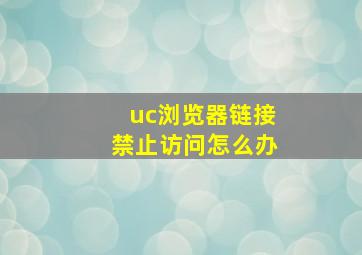 uc浏览器链接
禁止访问怎么办